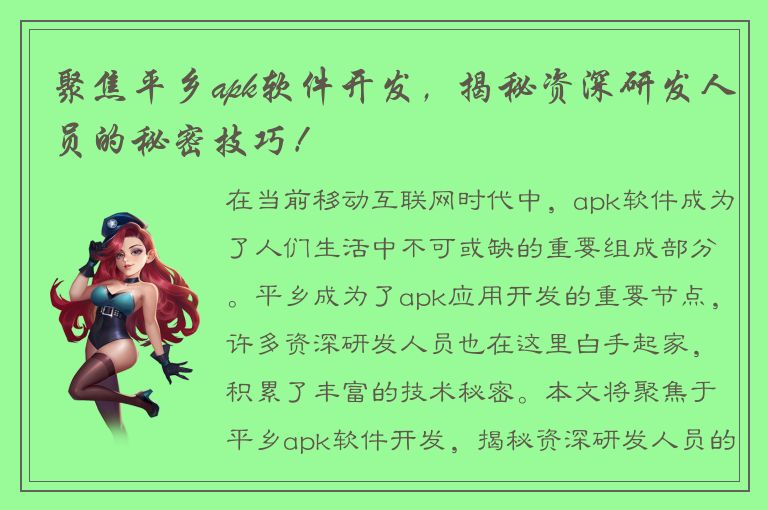 聚焦平乡apk软件开发，揭秘资深研发人员的秘密技巧！

在当前移动互联网时代中，apk软件成为了人们生活中不可或缺的重要组成部分。平乡成为了apk应用开发的重要节点，许多资深研发人员也在这里白手起家，积累了丰富的技术秘密。本文将聚焦于平乡apk软件开发，揭秘资深研发人员的